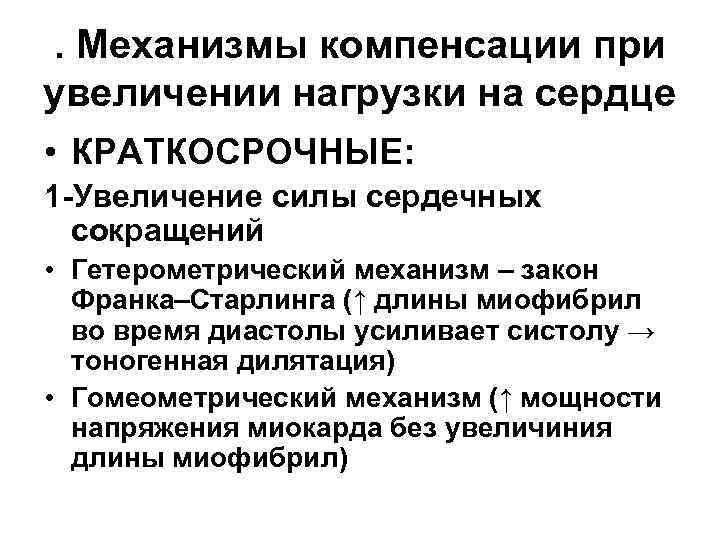 . Механизмы компенсации при увеличении нагрузки на сердце

• КРАТКОСРОЧНЫЕ:

1-Увеличение силы сердечных сокращений

• Гетерометрический механизм – закон Франка–Старлинга (↑ длины миофибрил во время диастолы усиливает систолу → тоногенная дилятация)

• Гомеометрический механизм (↑ мощности напряжения миокарда без увеличиния длины миофибрил)